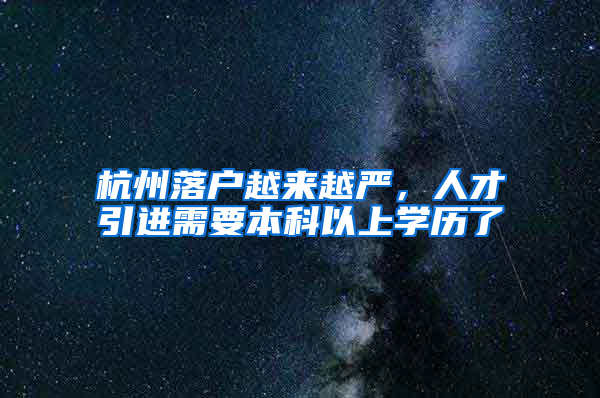 杭州落户越来越严，人才引进需要本科以上学历了